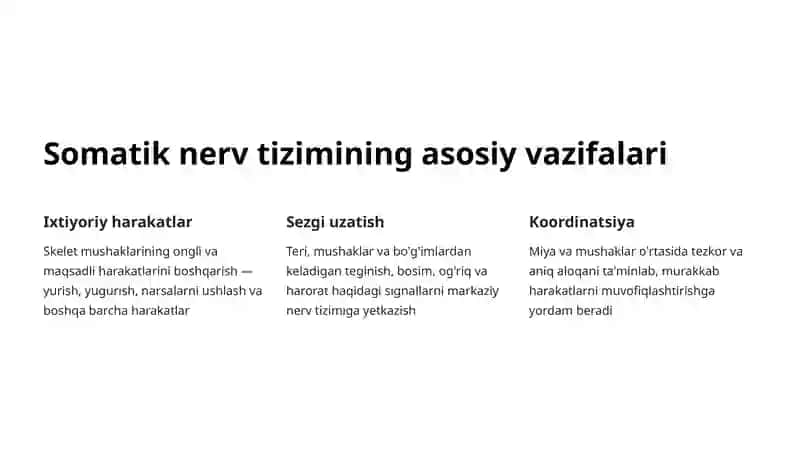 Somatik nerv tizimining asosiy vazifalari

Ixtiyoriy harakatlar

Skelet mushaklarining ongli va maqsadli harakatlarini boshqarish — yurish, yugurish, narsalarni ushlash va boshqa barcha harakatlar

Sezgi uzatish

Teri, mushaklar va bo'g'imlardan keladigan teginish, bosim, og'riq va harorat haqidagi signallarni markaziy nerv tizimiga yetkazish

Koordinatsiya

Miya va mushaklar o'rtasida tezkor va aniq aloqani ta'minlab, murakkab harakatlarni muvofiqlashtirishga yordam beradi